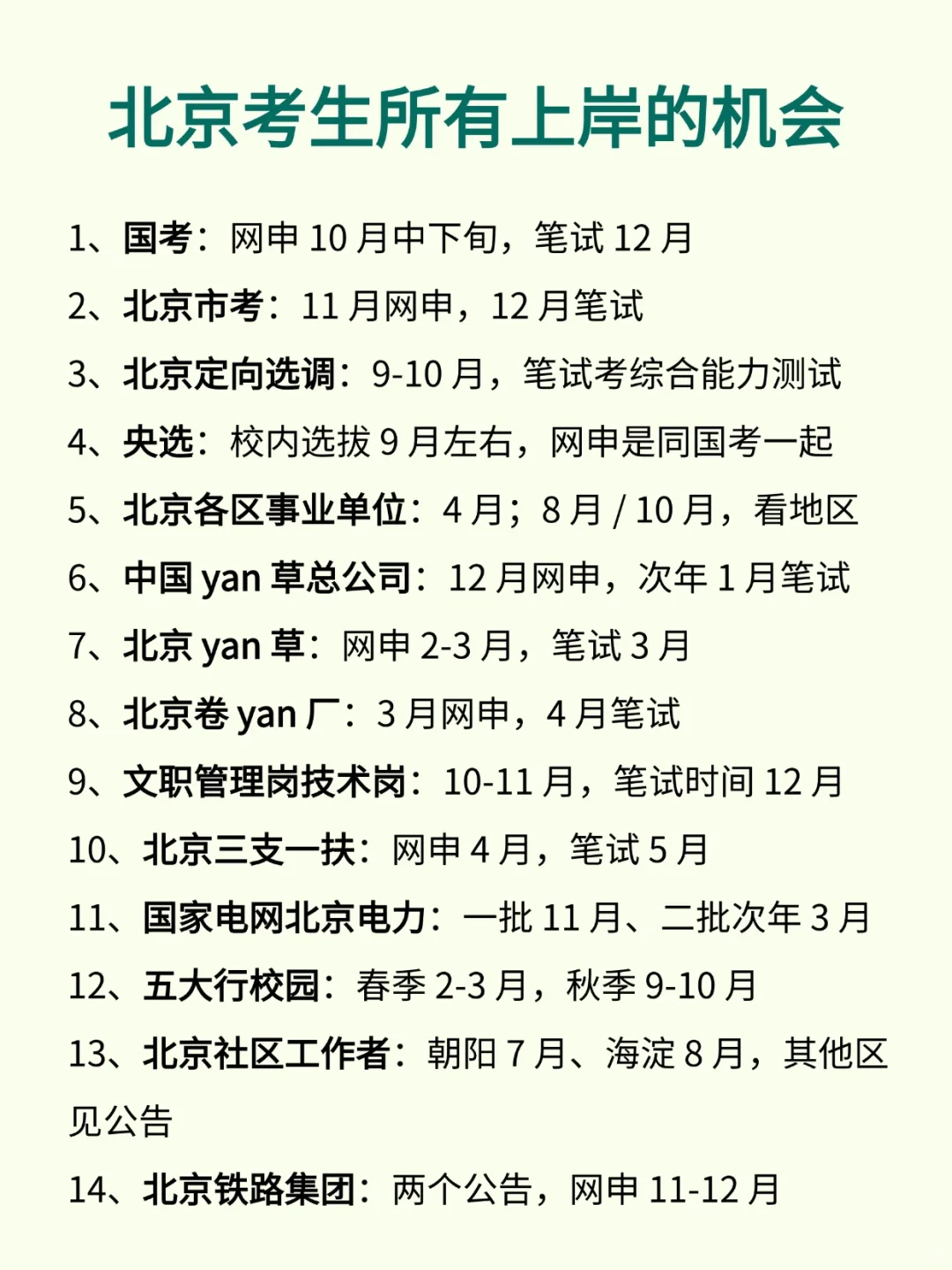 北京考生所有上岸的机会

1、国考：网申10月中下旬，笔试12月

2、北京市考：11月网申，12月笔试

3、北京定向选调：9-10月，笔试考综合能力测试

4、央选：校内选拔9月左右，网申是同国考一起

5、北京各区事业单位：4月；8月/10月，看地区

6、中国yan草总公司：12月网申，次年1月笔试

7、北京yan草：网申2-3月，笔试3月

8、北京卷yan厂：3月网申，4月笔试

9、文职管理岗技术岗：10-11月，笔试时间12月

10、北京三支一扶：网申4月，笔试5月

11、国家电网北京电力：一批11月、二批次年3月

12、五大行校园：春季2-3月，秋季9-10月

13、北京社区工作者：朝阳7月、海淀8月，其他区见公告

14、北京铁路集团：两个公告，网申11-12月